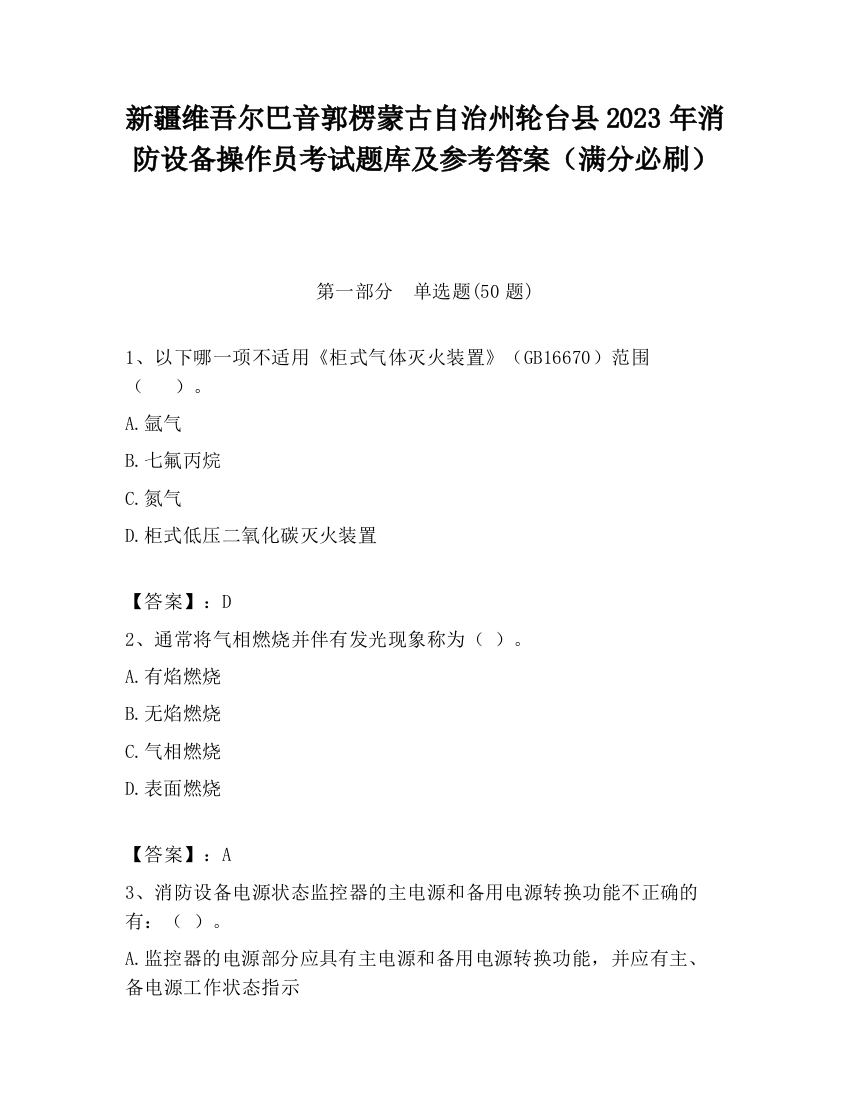 新疆维吾尔巴音郭楞蒙古自治州轮台县2023年消防设备操作员考试题库及参考答案（满分必刷）

第一部分　单选题(50题)

1、以下哪一项不适用《柜式气体灭火装置》（GB16670）范围（　　）。

A.氩气

B.七氟丙烷

C.氮气

D.柜式低压二氧化碳灭火装置

【答案】：D

2、通常将气相燃烧并伴有发光现象称为（ ）。

A.有焰燃烧

B.无焰燃烧

C.气相燃烧

D.表面燃烧

【答案】：A

3、消防设备电源状态监控器的主电源和备用电源转换功能不正确的有：（ ）。

A.监控器的电源部分应具有主电源和备用电源转换功能，并应有主、备电源工作状态指示